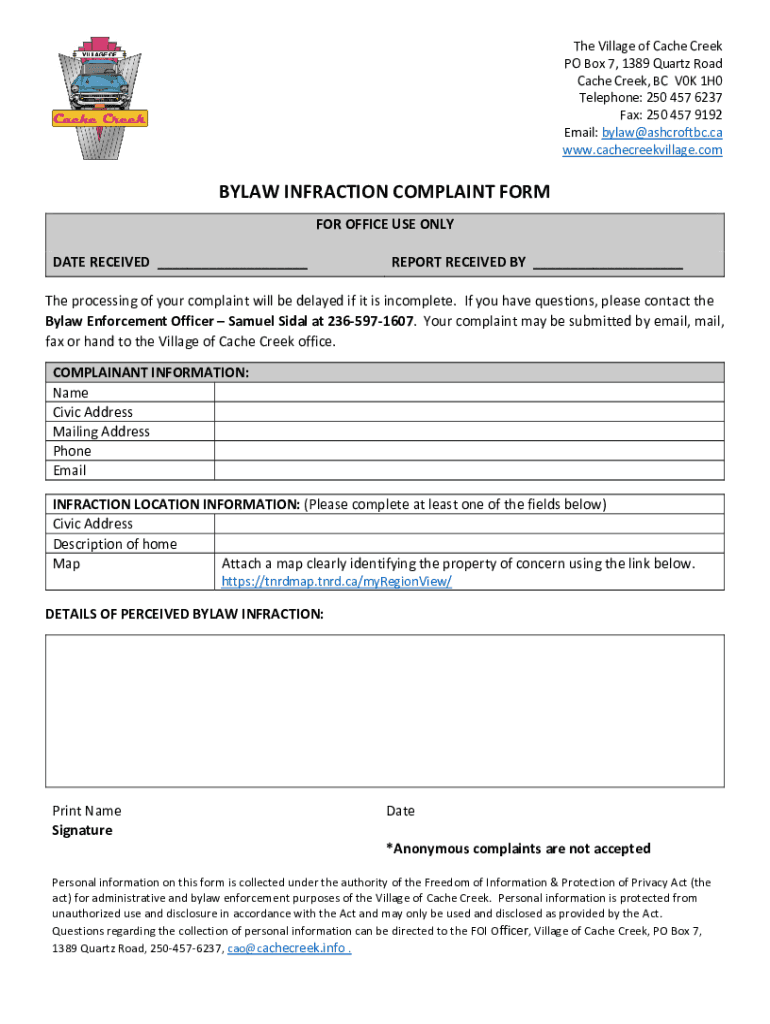 VILLAGE OF
Cache Creek

The Village of Cache Creek
PO Box 7, 1389 Quartz Road
Cache Creek, BC V0K 1H0
Telephone: 250 457 6237
Fax: 250 457 9192
Email: bylaw@ashcroftbc.ca
www.cachecreekvillage.com

BYLAW INFRACTION COMPLAINT FORM

FOR OFFICE USE ONLY

DATE RECEIVED ____________________ REPORT RECEIVED BY ____________________

The processing of your complaint will be delayed if it is incomplete. If you have questions, please contact the Bylaw Enforcement Officer – Samuel Sidal at 236-597-1607. Your complaint may be submitted by email, mail, fax or hand to the Village of Cache Creek office.

| COMPLAINANT INFORMATION: | |
|---|---|
| Name | |
| Civic Address | |
| Mailing Address | |
| Phone | |
| Email | |

| INFRACTION LOCATION INFORMATION: (Please complete at least one of the fields below) | |
|---|---|
| Civic Address | |
| Description of home | |
| Map | Attach a map clearly identifying the property of concern using the link below. https://tnrdmap.tnrd.ca/myRegionView/ |

DETAILS OF PERCEIVED BYLAW INFRACTION:

Print Name
Signature

Date

*Anonymous complaints are not accepted

Personal information on this form is collected under the authority of the Freedom of Information & Protection of Privacy Act (the act) for administrative and bylaw enforcement purposes of the Village of Cache Creek. Personal information is protected from unauthorized use and disclosure in accordance with the Act and may only be used and disclosed as provided by the Act. Questions regarding the collection of personal information can be directed to the FOI Officer, Village of Cache Creek, PO Box 7, 1389 Quartz Road, 250-457-6237, cao@cachecreek.info .